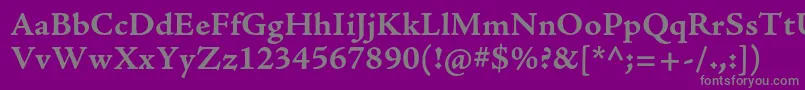 AaBbCcDdEeFfGgHhIiJjKkLlMmNnOoPpQqRrSsTtUu
VvWwXxYyZz1234567890(!@#$%^&[*^;=+-/.,:])
fontsforyou.com